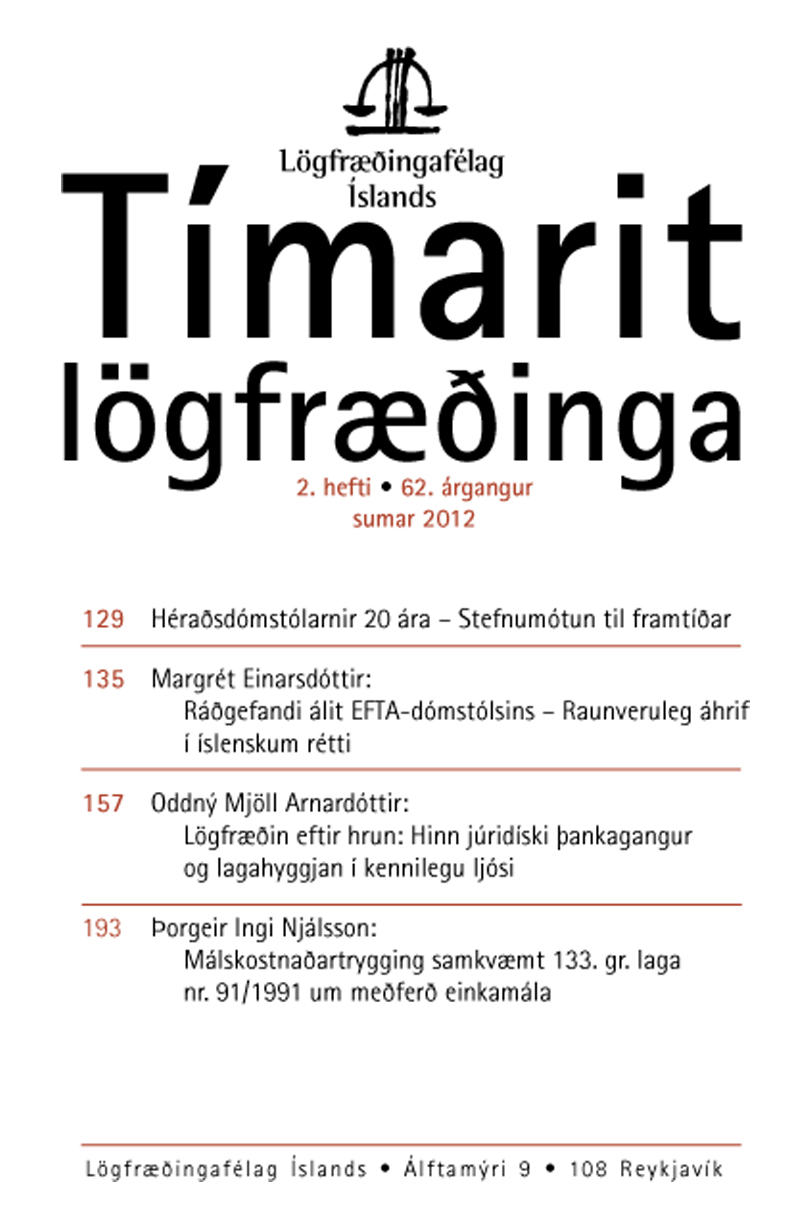 Lögfræðingafélag Íslands

Tímarit lögfræðinga

2. hefti • 62. árgangur
sumar 2012

129 Héraðsdómstólarnir 20 ára – Stefnumótun til framtíðar

135 Margrét Einarsdóttir:
Ráðgefandi álit EFTA-dómstólsins – Raunveruleg áhrif í íslenskum rétti

157 Oddný Mjöll Arnardóttir:
Lögfræðin eftir hrun: Hinn júridíski þankagangur og lagahyggjan í kennilegu ljósi

193 Þorgeir Ingi Njálsson:
Málskostnaðartrygging samkvæmt 133. gr. laga nr. 91/1991 um meðferð einkamála

Lögfræðingafélag Íslands • Álftamýri 9 • 108 Reykjavík